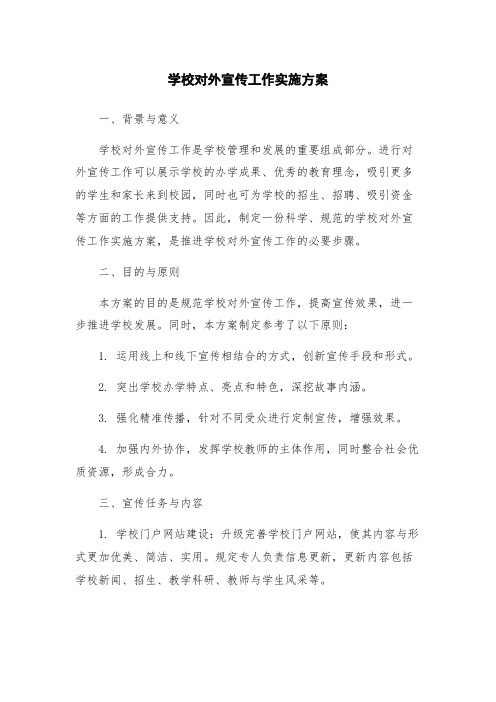 学校对外宣传工作实施方案

一、背景与意义

学校对外宣传工作是学校管理和发展的重要组成部分。进行对外宣传工作可以展示学校的办学成果、优秀的教育理念，吸引更多的学生和家长来到校园，同时也可为学校的招生、招聘、吸引资金等方面的工作提供支持。因此，制定一份科学、规范的学校对外宣传工作实施方案，是推进学校对外宣传工作的必要步骤。

二、目的与原则

本方案的目的是规范学校对外宣传工作，提高宣传效果，进一步推进学校发展。同时，本方案制定参考了以下原则：

1. 运用线上和线下宣传相结合的方式，创新宣传手段和形式。

2. 突出学校办学特点、亮点和特色，深挖故事内涵。

3. 强化精准传播，针对不同受众进行定制宣传，增强效果。

4. 加强内外协作，发挥学校教师的主体作用，同时整合社会优质资源，形成合力。

三、宣传任务与内容

1. 学校门户网站建设：升级完善学校门户网站，使其内容与形式更加优美、简洁、实用。规定专人负责信息更新，更新内容包括学校新闻、招生、教学科研、教师与学生风采等。